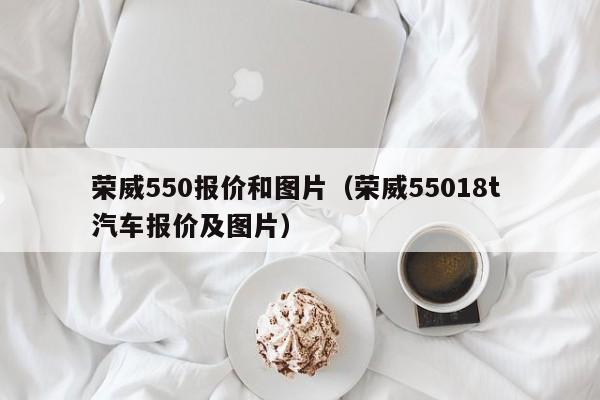 荣威550报价和图片（荣威55018t汽车报价及图片）